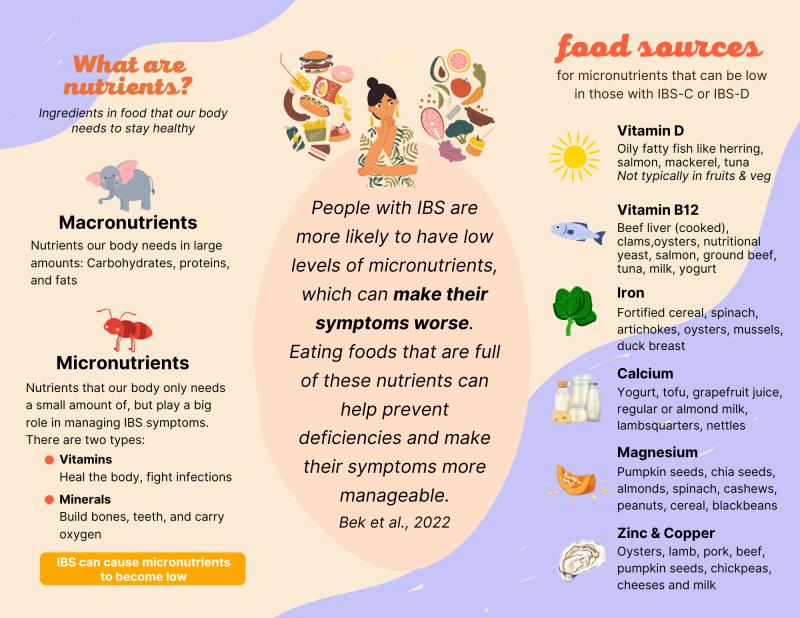 What are nutrients?

Ingredients in food that our body needs to stay healthy

Macronutrients

Nutrients our body needs in large amounts: Carbohydrates, proteins, and fats

Micronutrients

Nutrients that our body only needs a small amount of, but play a big role in managing IBS symptoms. There are two types:

• Vitamins
Heal the body, fight infections

• Minerals
Build bones, teeth, and carry oxygen

IBS can cause micronutrients to become low

People with IBS are more likely to have low levels of micronutrients, which can make their symptoms worse. Eating foods that are full of these nutrients can help prevent deficiencies and make their symptoms more manageable.

Bek et al., 2022

food sources

for micronutrients that can be low in those with IBS-C or IBS-D

Vitamin D
Oily fatty fish like herring, salmon, mackerel, tuna
Not typically in fruits & veg

Vitamin B12
Beef liver (cooked), clams,oysters, nutritional yeast, salmon, ground beef, tuna, milk, yogurt

Iron
Fortified cereal, spinach, artichokes, oysters, mussels, duck breast

Calcium
Yogurt, tofu, grapefruit juice, regular or almond milk, lambsquarters, nettles

Magnesium
Pumpkin seeds, chia seeds, almonds, spinach, cashews, peanuts, cereal, blackbeans

Zinc & Copper
Oysters, lamb, pork, beef, pumpkin seeds, chickpeas, cheeses and milk